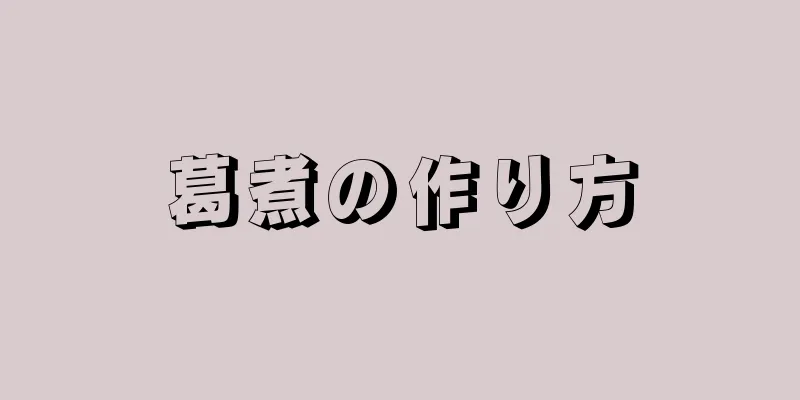 葛煮の作り方